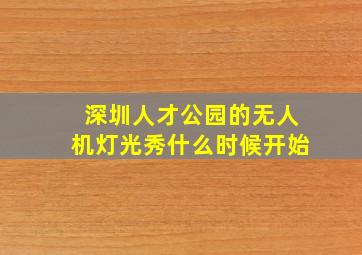 深圳人才公园的无人机灯光秀什么时候开始